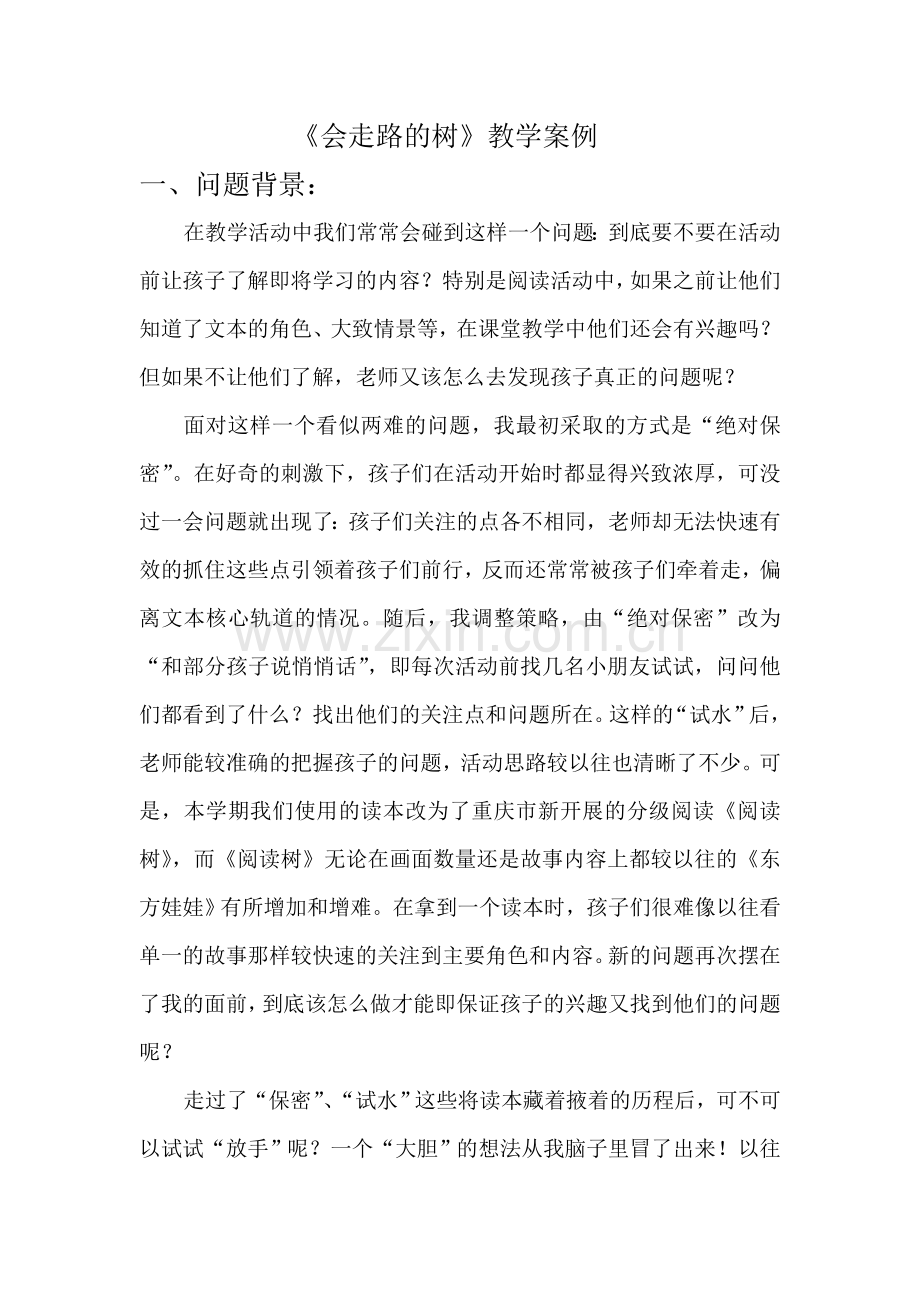 《会走路的树》教学案例

一、问题背景：

在教学活动中我们常常会碰到这样一个问题：到底要不要在活动前让孩子了解即将学习的内容？特别是阅读活动中，如果之前让他们知道了文本的角色、大致情景等，在课堂教学中他们还会有兴趣吗？但如果不让他们了解，老师又该怎么去发现孩子真正的问题呢？

面对这样一个看似两难的问题，我最初采取的方式是“绝对保密”。在好奇的刺激下，孩子们在活动开始时都显得兴致浓厚，可没过一会问题就出现了：孩子们关注的点各不相同，老师却无法快速有效的抓住这些点引领着孩子们前行，反而还常常被孩子们牵着走，偏离文本核心轨道的情况。随后，我调整策略，由“绝对保密”改为“和部分孩子说悄悄话”，即每次活动前找几名小朋友试试，问问他们都看到了什么？找出他们的关注点和问题所在。这样的“试水”后，老师能较准确的把握孩子的问题，活动思路较以往也清晰了不少。可是，本学期我们使用的读本改为了重庆市新开展的分级阅读《阅读树》，而《阅读树》无论在画面数量还是故事内容上都较以往的《东方娃娃》有所增加和增难。在拿到一个读本时，孩子们很难像以往看单一的故事那样较快速的关注到主要角色和内容。新的问题再次摆在了我的面前，到底该怎么做才能即保证孩子的兴趣又找到他们的问题呢？

走过了“保密”、“试水”这些将读本藏着掖着的历程后，可不可以试试“放手”呢？一个“大胆”的想法从我脑子里冒了出来！以往

www.zixin.com.cn